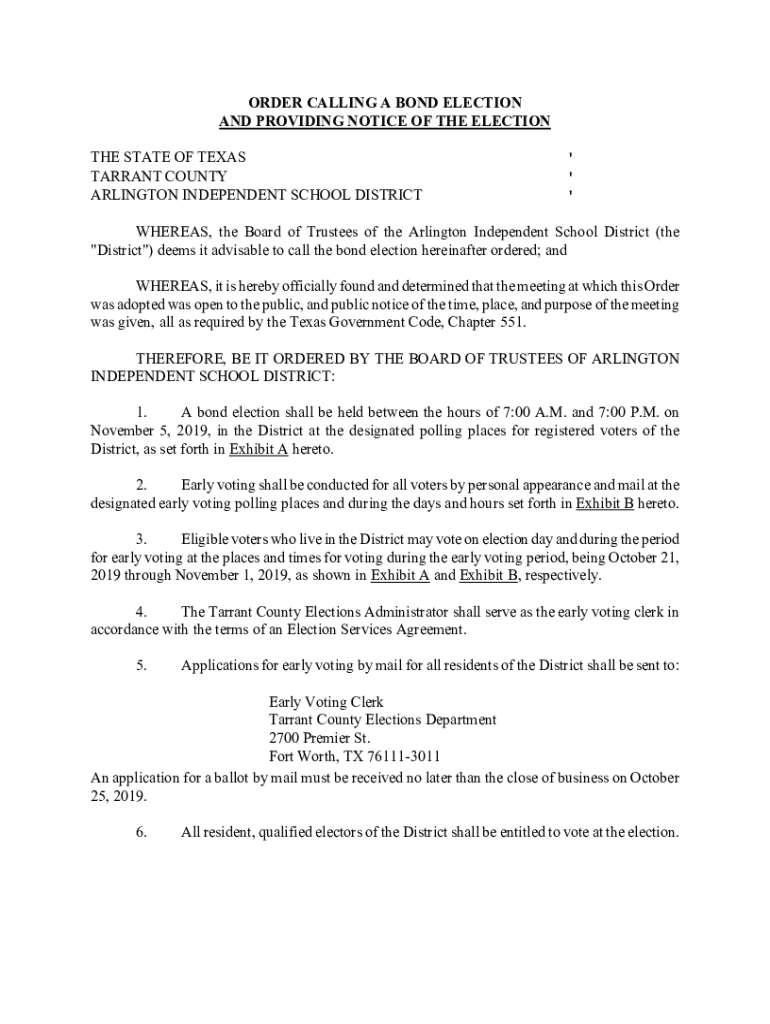 ORDER CALLING A BOND ELECTION
AND PROVIDING NOTICE OF THE ELECTION

THE STATE OF TEXAS '
TARRANT COUNTY '
ARLINGTON INDEPENDENT SCHOOL DISTRICT '

WHEREAS, the Board of Trustees of the Arlington Independent School District (the "District") deems it advisable to call the bond election hereinafter ordered; and

WHEREAS, it is hereby officially found and determined that the meeting at which this Order was adopted was open to the public, and public notice of the time, place, and purpose of the meeting was given, all as required by the Texas Government Code, Chapter 551.

THEREFORE, BE IT ORDERED BY THE BOARD OF TRUSTEES OF ARLINGTON INDEPENDENT SCHOOL DISTRICT:

1. A bond election shall be held between the hours of 7:00 A.M. and 7:00 P.M. on November 5, 2019, in the District at the designated polling places for registered voters of the District, as set forth in Exhibit A hereto.

2. Early voting shall be conducted for all voters by personal appearance and mail at the designated early voting polling places and during the days and hours set forth in Exhibit B hereto.

3. Eligible voters who live in the District may vote on election day and during the period for early voting at the places and times for voting during the early voting period, being October 21, 2019 through November 1, 2019, as shown in Exhibit A and Exhibit B, respectively.

4. The Tarrant County Elections Administrator shall serve as the early voting clerk in accordance with the terms of an Election Services Agreement.

5. Applications for early voting by mail for all residents of the District shall be sent to:

Early Voting Clerk
Tarrant County Elections Department
2700 Premier St.
Fort Worth, TX 76111-3011
An application for a ballot by mail must be received no later than the close of business on October 25, 2019.

6. All resident, qualified electors of the District shall be entitled to vote at the election.